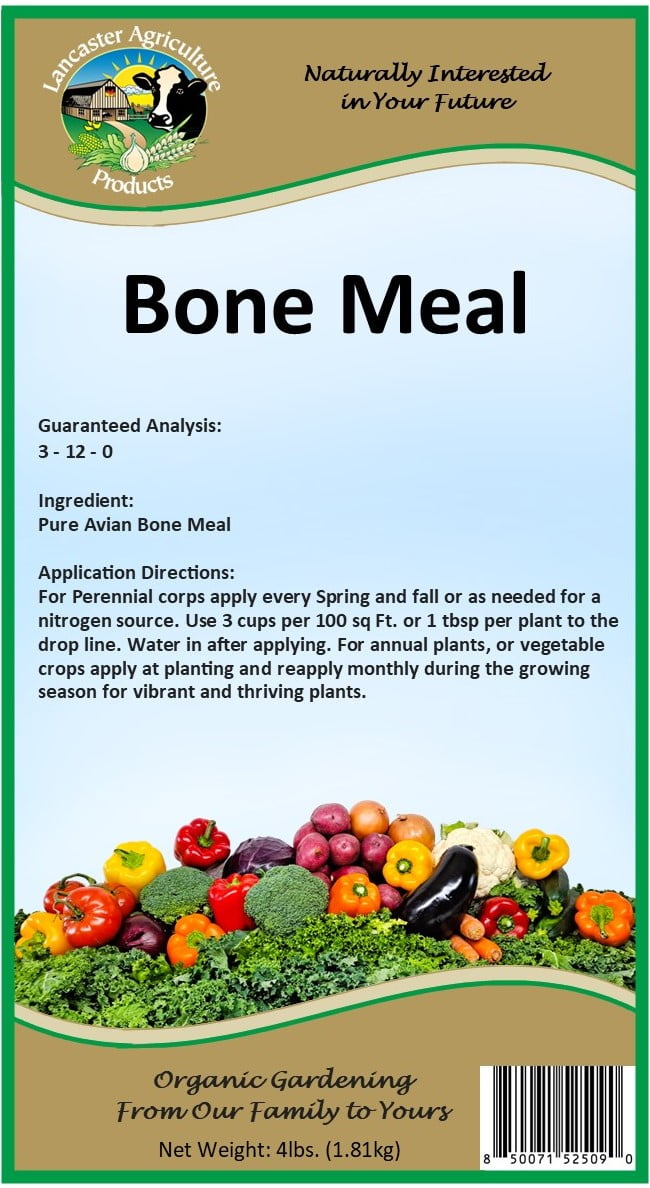 Lancaster Agriculture Products

Naturally Interested in Your Future

Bone Meal

Guaranteed Analysis:
3 - 12 - 0

Ingredient:
Pure Avian Bone Meal

Application Directions:
For Perennial corps apply every Spring and fall or as needed for a nitrogen source. Use 3 cups per 100 sq Ft. or 1 tbsp per plant to the drop line. Water in after applying. For annual plants, or vegetable crops apply at planting and reapply monthly during the growing season for vibrant and thriving plants.

Organic Gardening
From Our Family to Yours

Net Weight: 4lbs. (1.81kg)

8 50071 52509 0